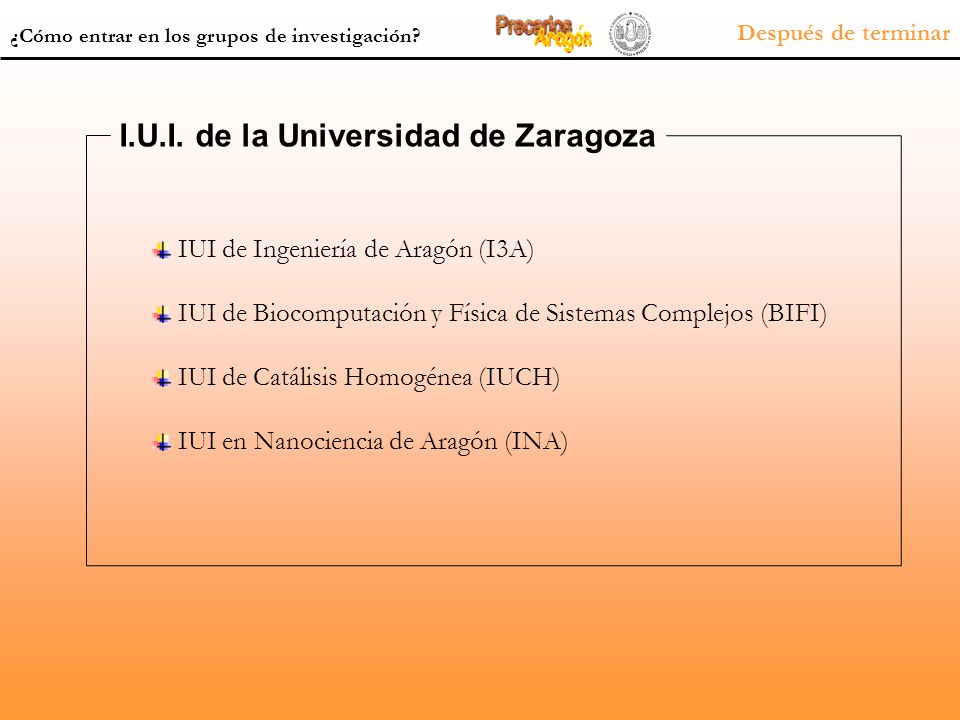 ¿Cómo entrar en los grupos de investigación?

Precarios Aragón

Después de terminar

I.U.I. de la Universidad de Zaragoza

IUI de Ingeniería de Aragón (I3A)

IUI de Biocomputación y Física de Sistemas Complejos (BIFI)

IUI de Catálisis Homogénea (IUCH)

IUI en Nanociencia de Aragón (INA)